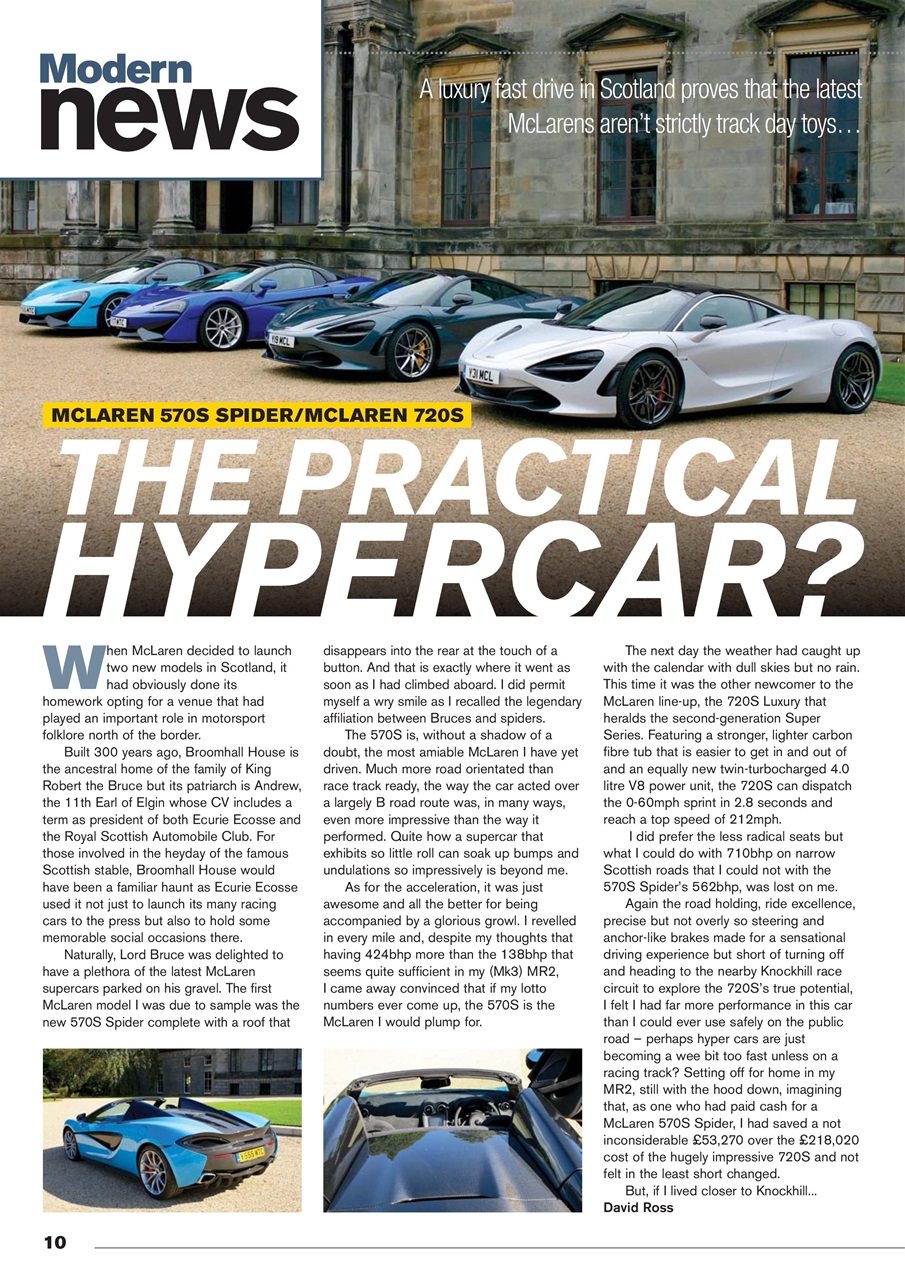 Modern news

A luxury fast drive in Scotland proves that the latest McLarens aren't strictly track day toys…

MCLAREN 570S SPIDER/MCLAREN 720S

THE PRACTICAL HYPERCAR?

When McLaren decided to launch two new models in Scotland, it had obviously done its homework opting for a venue that had played an important role in motorsport folklore north of the border.

Built 300 years ago, Broomhall House is the ancestral home of the family of King Robert the Bruce but its patriarch is Andrew, the 11th Earl of Elgin whose CV includes a term as president of both Ecurie Ecosse and the Royal Scottish Automobile Club. For those involved in the heyday of the famous Scottish stable, Broomhall House would have been a familiar haunt as Ecurie Ecosse used it not just to launch its many racing cars to the press but also to hold some memorable social occasions there.

Naturally, Lord Bruce was delighted to have a plethora of the latest McLaren supercars parked on his gravel. The first McLaren model I was due to sample was the new 570S Spider complete with a roof that disappears into the rear at the touch of a button. And that is exactly where it went as soon as I had climbed aboard. I did permit myself a wry smile as I recalled the legendary affiliation between Bruces and spiders.

The 570S is, without a shadow of a doubt, the most amiable McLaren I have yet driven. Much more road orientated than race track ready, the way the car acted over a largely B road route was, in many ways, even more impressive than the way it performed. Quite how a supercar that exhibits so little roll can soak up bumps and undulations so impressively is beyond me.

As for the acceleration, it was just awesome and all the better for being accompanied by a glorious growl. I revelled in every mile and, despite my thoughts that having 424bhp more than the 138bhp that seems quite sufficient in my (Mk3) MR2, I came away convinced that if my lotto numbers ever come up, the 570S is the McLaren I would plump for.

The next day the weather had caught up with the calendar with dull skies but no rain. This time it was the other newcomer to the McLaren line-up, the 720S Luxury that heralds the second-generation Super Series. Featuring a stronger, lighter carbon fibre tub that is easier to get in and out of and an equally new twin-turbocharged 4.0 litre V8 power unit, the 720S can dispatch the 0-60mph sprint in 2.8 seconds and reach a top speed of 212mph.

I did prefer the less radical seats but what I could do with 710bhp on narrow Scottish roads that I could not with the 570S Spider's 562bhp, was lost on me.

Again the road holding, ride excellence, precise but not overly so steering and anchor-like brakes made for a sensational driving experience but short of turning off and heading to the nearby Knockhill race circuit to explore the 720S's true potential, I felt I had far more performance in this car than I could ever use safely on the public road – perhaps hyper cars are just becoming a wee bit too fast unless on a racing track? Setting off for home in my MR2, still with the hood down, imagining that, as one who had paid cash for a McLaren 570S Spider, I had saved a not inconsiderable £53,270 over the £218,020 cost of the hugely impressive 720S and not felt in the least short changed.

But, if I lived closer to Knockhill...
David Ross

10